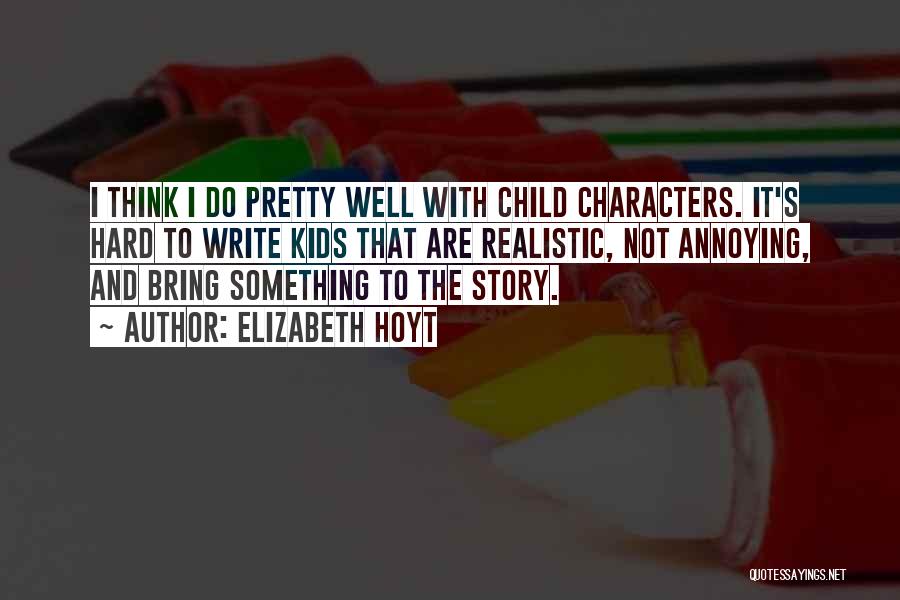 I THINK I DO PRETTY WELL WITH CHILD CHARACTERS. IT'S HARD TO WRITE KIDS THAT ARE REALISTIC, NOT ANNOYING, AND BRING SOMETHING TO THE STORY.

~ AUTHOR: ELIZABETH HOYT

QUOTESSAYINGS.NET